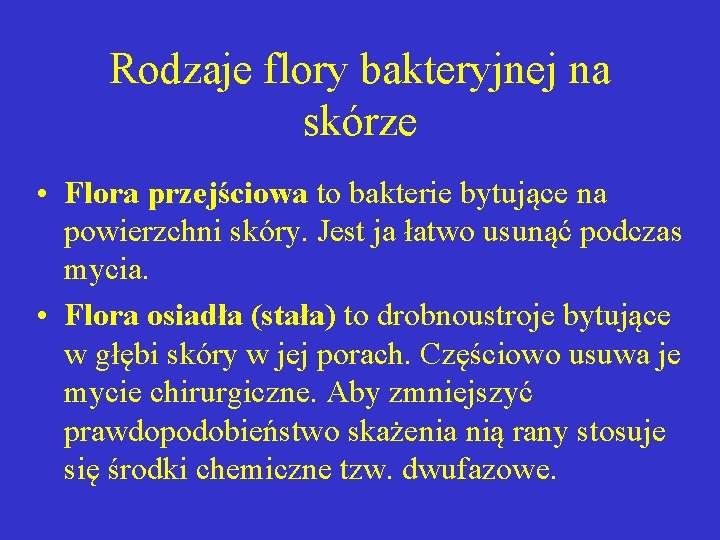 Rodzaje flory bakteryjnej na skórze

• Flora przejściowa to bakterie bytujące na powierzchni skóry. Jest ja łatwo usunąć podczas mycia.

• Flora osiadła (stała) to drobnoustroje bytujące w głębi skóry w jej porach. Częściowo usuwa je mycie chirurgiczne. Aby zmniejszyć prawdopodobieństwo skażenia nią rany stosuje się środki chemiczne tzw. dwufazowe.